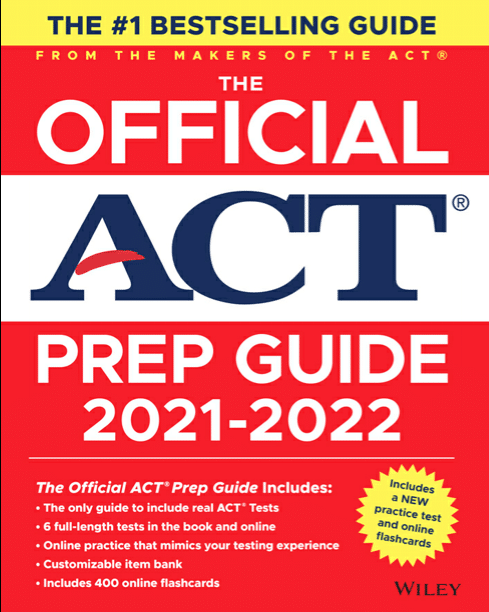 THE #1 BESTSELLING GUIDE

FROM THE MAKERS OF THE ACT®

THE
OFFICIAL
ACT®
PREP GUIDE
2021-2022

The Official ACT® Prep Guide Includes:
• The only guide to include real ACT® Tests
• 6 full-length tests in the book and online
• Online practice that mimics your testing experience
• Customizable item bank
• Includes 400 online flashcards

Includes a NEW practice test and online flashcards

WILEY